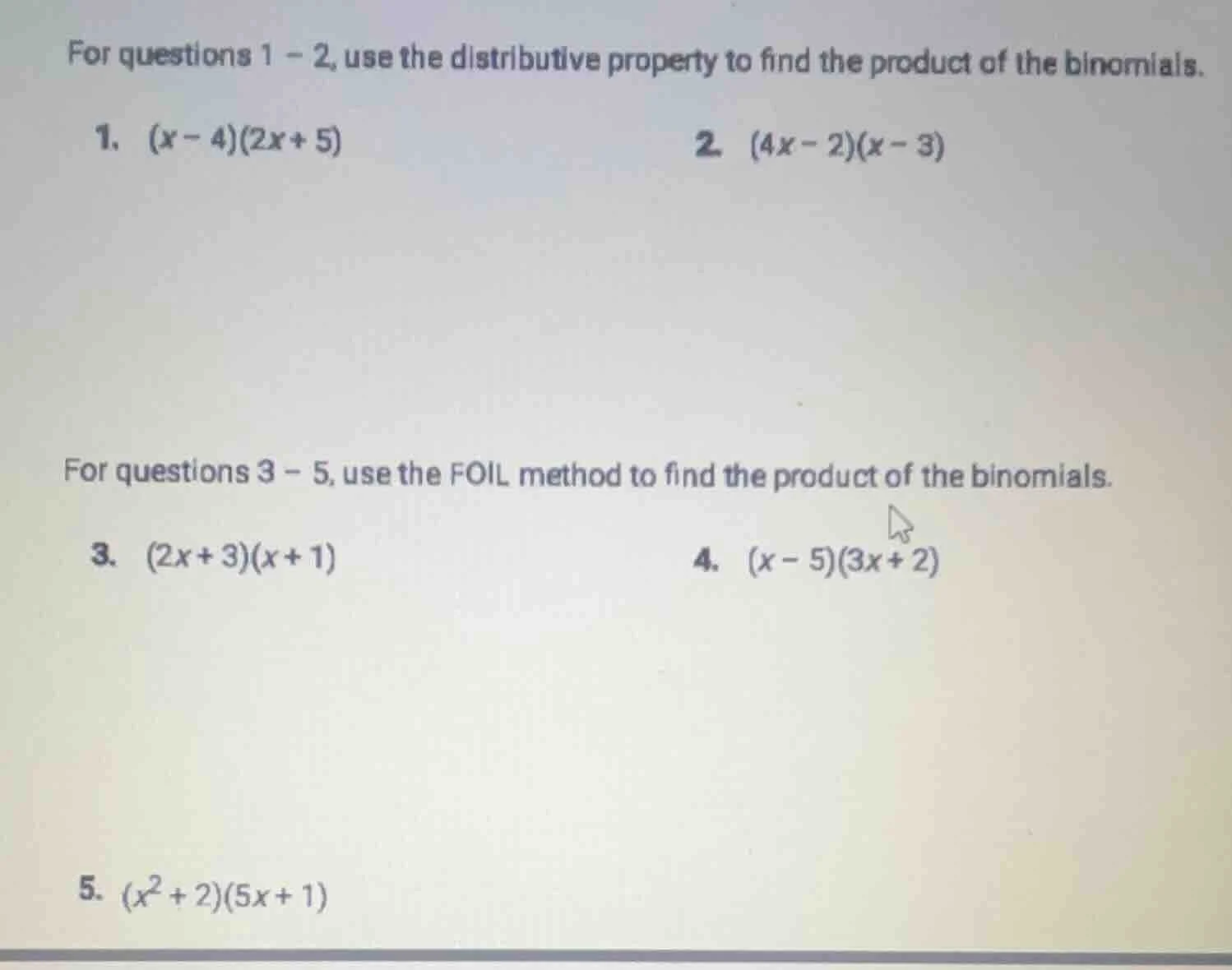 For questions 1 – 2, use the distributive property to find the product of the binomials.

1. $(x-4)(2x+5)$

2. $(4x-2)(x-3)$

For questions 3 – 5, use the FOIL method to find the product of the binomials.

3. $(2x+3)(x+1)$

4. $(x-5)(3x+2)$

5. $(x^2+2)(5x+1)$